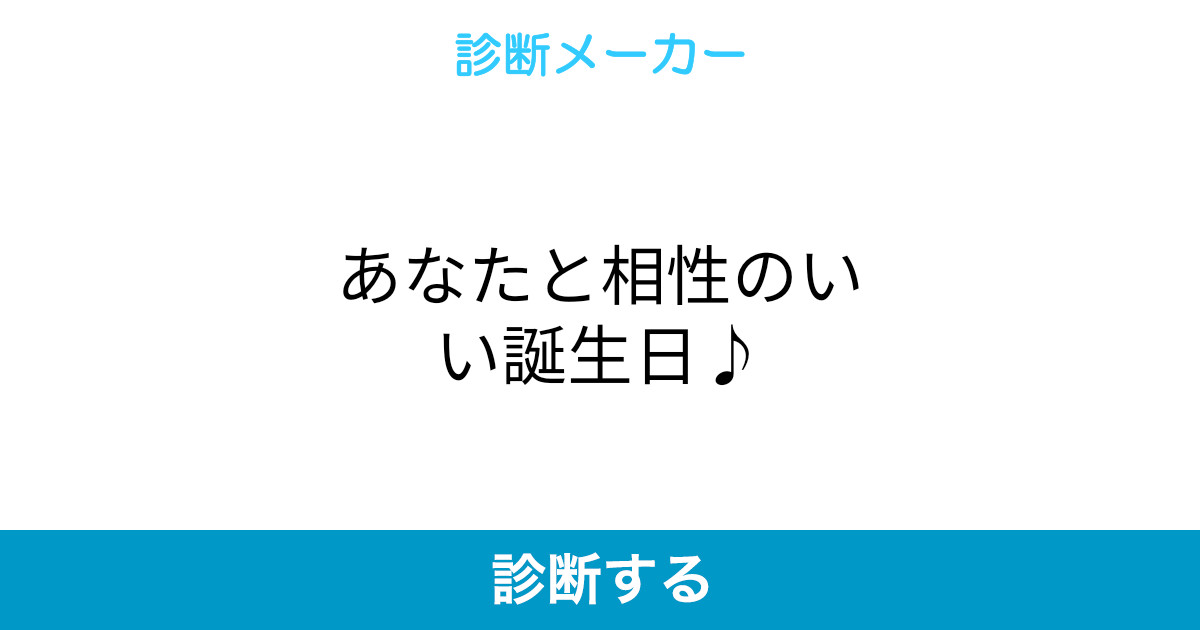 診断メーカー

あなたと相性のいい誕生日♪

診断する